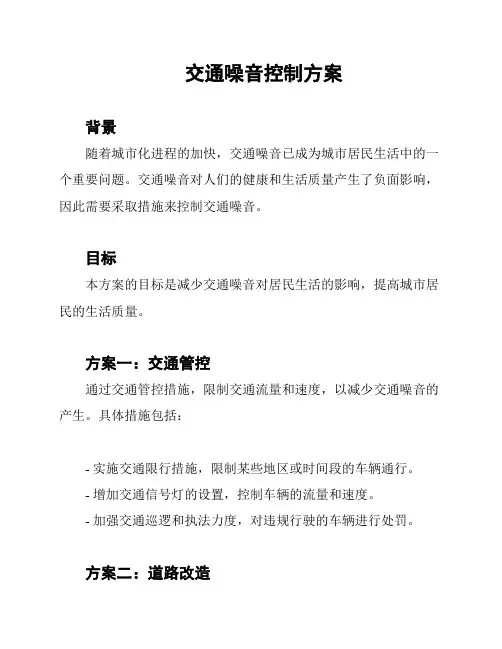 交通噪音控制方案

背景

随着城市化进程的加快，交通噪音已成为城市居民生活中的一个重要问题。交通噪音对人们的健康和生活质量产生了负面影响，因此需要采取措施来控制交通噪音。

目标

本方案的目标是减少交通噪音对居民生活的影响，提高城市居民的生活质量。

方案一：交通管控

通过交通管控措施，限制交通流量和速度，以减少交通噪音的产生。具体措施包括：

- 实施交通限行措施，限制某些地区或时间段的车辆通行。
- 增加交通信号灯的设置，控制车辆的流量和速度。
- 加强交通巡逻和执法力度，对违规行驶的车辆进行处罚。

方案二：道路改造